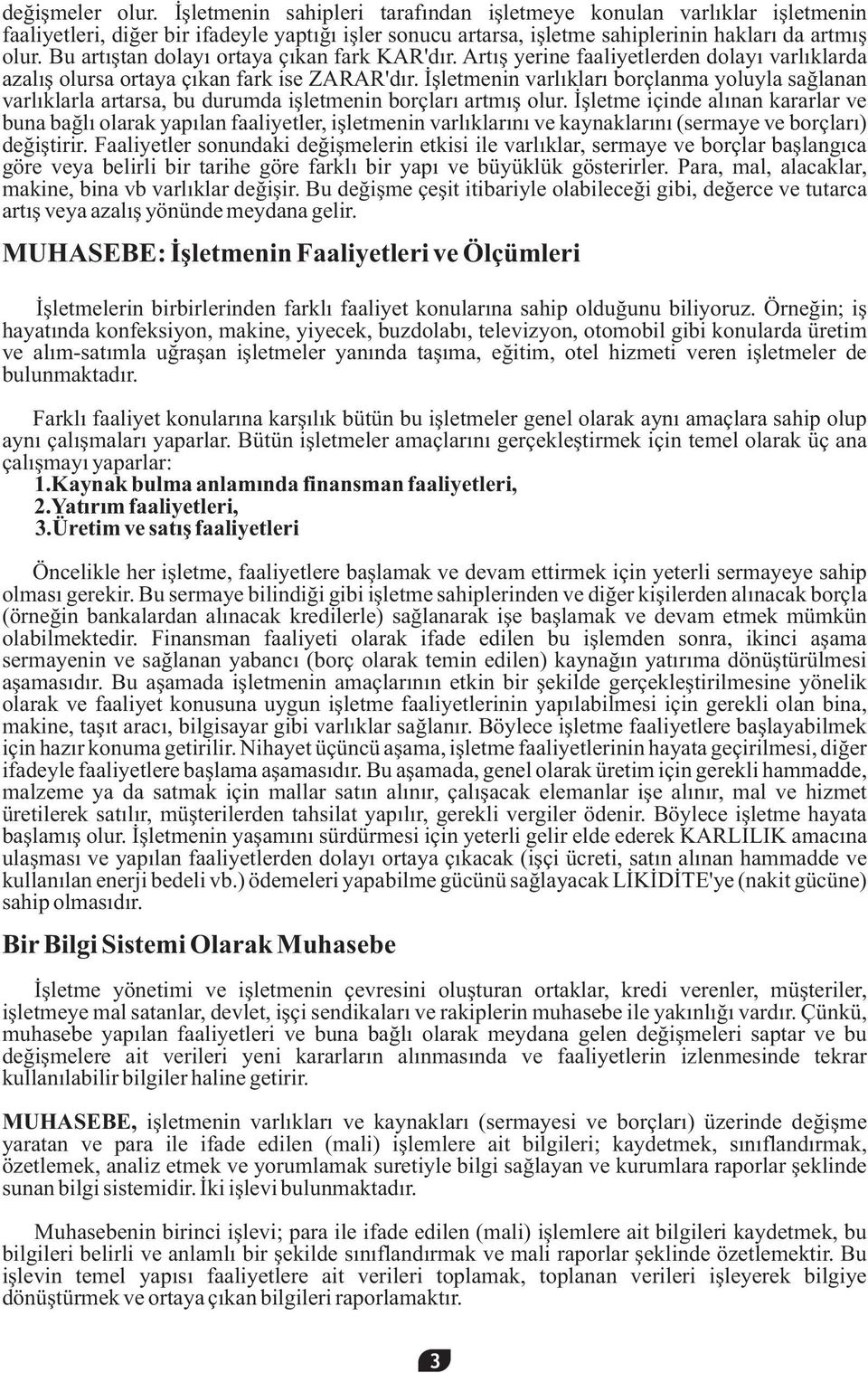 değişmeler olur. İşletmenin sahipleri tarafından işletmeye konulan varlıklar işletmenin faaliyetleri, diğer bir ifadeyle yaptığı işler sonucu artarsa, işletme sahiplerinin hakları da artmış olur. Bu artıştan dolayı ortaya çıkan fark KAR'dır. Artış yerine faaliyetlerden dolayı varlıklarda azalış olursa ortaya çıkan fark ise ZARAR'dır. İşletmenin varlıkları borçlanma yoluyla sağlanan varlıklarla artarsa, bu durumda işletmenin borçları artmış olur. İşletme içinde alınan kararlar ve buna bağlı olarak yapılan faaliyetler, işletmenin varlıklarını ve kaynaklarını (sermaye ve borçları) değiştirir. Faaliyetler sonundaki değişmelerin etkisi ile varlıklar, sermaye ve borçlar başlangıca göre veya belirli bir tarihe göre farklı bir yapı ve büyüklük gösterirler. Para, mal, alacaklar, makine, bina vb varlıklar değişir. Bu değişme çeşit itibariyle olabileceği gibi, değerce ve tutarca artış veya azalış yönünde meydana gelir.

MUHASEBE: İşletmenin Faaliyetleri ve Ölçümleri

İşletmelerin birbirlerinden farklı faaliyet konularına sahip olduğunu biliyoruz. Örneğin; iş hayatında konfeksiyon, makine, yiyecek, buzdolabı, televizyon, otomobil gibi konularda üretim ve alım-satımla uğraşan işletmeler yanında taşıma, eğitim, otel hizmeti veren işletmeler de bulunmaktadır.

Farklı faaliyet konularına karşılık bütün bu işletmeler genel olarak aynı amaçlara sahip olup aynı çalışmaları yaparlar. Bütün işletmeler amaçlarını gerçekleştirmek için temel olarak üç ana çalışmayı yaparlar:
1.Kaynak bulma anlamında finansman faaliyetleri,
2.Yatırım faaliyetleri,
3.Üretim ve satış faaliyetleri

Öncelikle her işletme, faaliyetlere başlamak ve devam ettirmek için yeterli sermayeye sahip olması gerekir. Bu sermaye bilindiği gibi işletme sahiplerinden ve diğer kişilerden alınacak borçla (örneğin bankalardan alınacak kredilerle) sağlanarak işe başlamak ve devam etmek mümkün olabilmektedir. Finansman faaliyeti olarak ifade edilen bu işlemden sonra, ikinci aşama sermayenin ve sağlanan yabancı (borç olarak temin edilen) kaynağın yatırıma dönüştürülmesi aşamasıdır. Bu aşamada işletmenin amaçlarının etkin bir şekilde gerçekleştirilmesine yönelik olarak ve faaliyet konusuna uygun işletme faaliyetlerinin yapılabilmesi için gerekli olan bina, makine, taşıt aracı, bilgisayar gibi varlıklar sağlanır. Böylece işletme faaliyetlere başlayabilmek için hazır konuma getirilir. Nihayet üçüncü aşama, işletme faaliyetlerinin hayata geçirilmesi, diğer ifadeyle faaliyetlere başlama aşamasıdır. Bu aşamada, genel olarak üretim için gerekli hammadde, malzeme ya da satmak için mallar satın alınır, çalışacak elemanlar işe alınır, mal ve hizmet üretilerek satılır, müşterilerden tahsilat yapılır, gerekli vergiler ödenir. Böylece işletme hayata başlamış olur. İşletmenin yaşamını sürdürmesi için yeterli gelir elde ederek KARLILIK amacına ulaşması ve yapılan faaliyetlerden dolayı ortaya çıkacak (işçi ücreti, satın alınan hammadde ve kullanılan enerji bedeli vb.) ödemeleri yapabilme gücünü sağlayacak LİKİDİTE'ye (nakit gücüne) sahip olmasıdır.

Bir Bilgi Sistemi Olarak Muhasebe

İşletme yönetimi ve işletmenin çevresini oluşturan ortaklar, kredi verenler, müşteriler, işletmeye mal satanlar, devlet, işçi sendikaları ve rakiplerin muhasebe ile yakınlığı vardır. Çünkü, muhasebe yapılan faaliyetleri ve buna bağlı olarak meydana gelen değişmeleri saptar ve bu değişmelere ait verileri yeni kararların alınmasında ve faaliyetlerin izlenmesinde tekrar kullanılabilir bilgiler haline getirir.

MUHASEBE, işletmenin varlıkları ve kaynakları (sermayesi ve borçları) üzerinde değişme yaratan ve para ile ifade edilen (mali) işlemlere ait bilgileri; kaydetmek, sınıflandırmak, özetlemek, analiz etmek ve yorumlamak suretiyle bilgi sağlayan ve kurumlara raporlar şeklinde sunan bilgi sistemidir. İki işlevi bulunmaktadır.

Muhasebenin birinci işlevi; para ile ifade edilen (mali) işlemlere ait bilgileri kaydetmek, bu bilgileri belirli ve anlamlı bir şekilde sınıflandırmak ve mali raporlar şeklinde özetlemektir. Bu işlevin temel yapısı faaliyetlere ait verileri toplamak, toplanan verileri işleyerek bilgiye dönüştürmek ve ortaya çıkan bilgileri raporlamaktır.

3